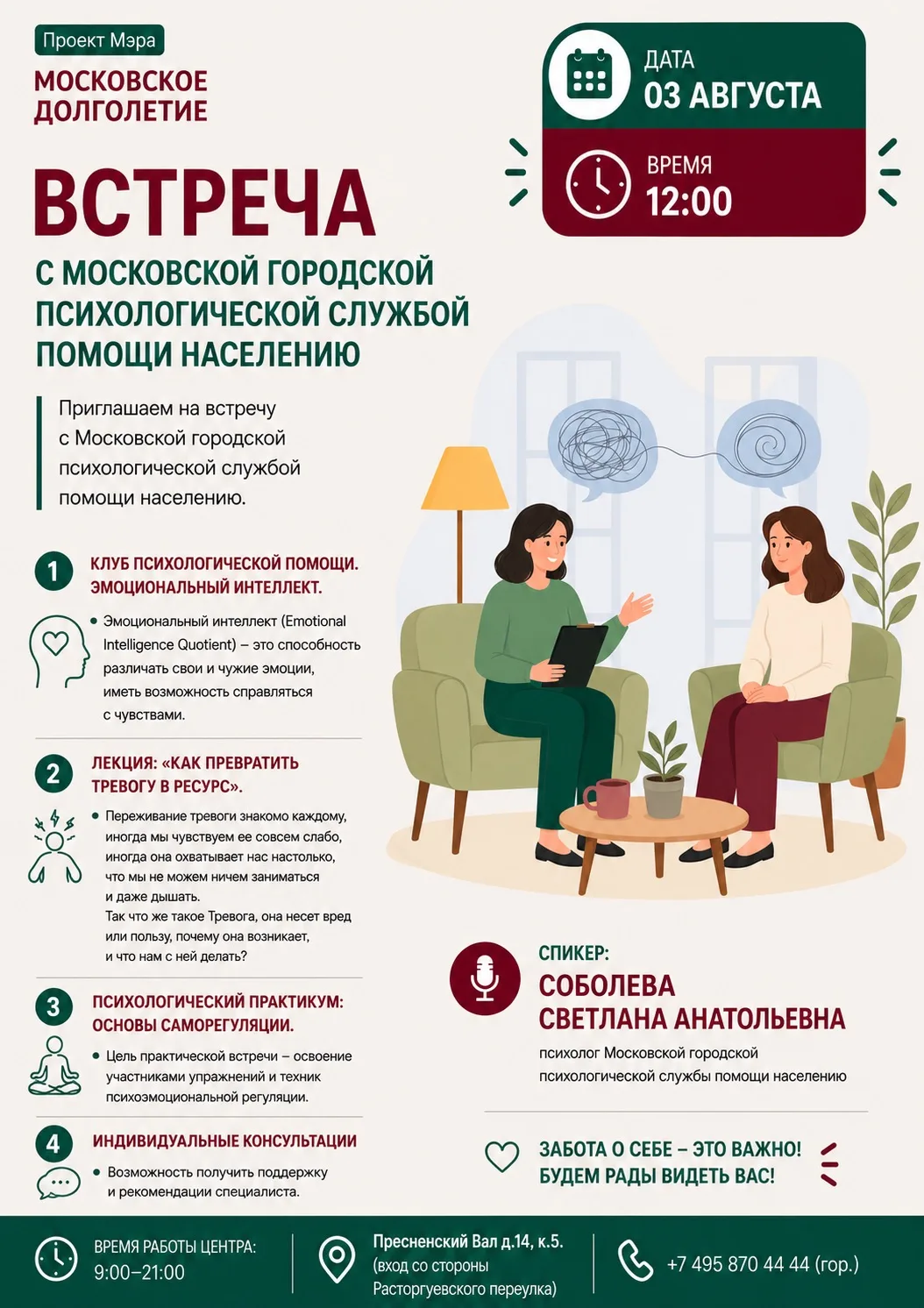 Проект Мэра
МОСКОВСКОЕ ДОЛГОЛЕТИЕ

ДАТА
03 АВГУСТА

ВРЕМЯ
12:00

ВСТРЕЧА
С МОСКОВСКОЙ ГОРОДСКОЙ ПСИХОЛОГИЧЕСКОЙ СЛУЖБОЙ ПОМОЩИ НАСЕЛЕНИЮ

Приглашаем на встречу с Московской городской психологической службой помощи населению.

1 КЛУБ ПСИХОЛОГИЧЕСКОЙ ПОМОЩИ. ЭМОЦИОНАЛЬНЫЙ ИНТЕЛЛЕКТ.
• Эмоциональный интеллект (Emotional Intelligence Quotient) – это способность различать свои и чужие эмоции, иметь возможность справляться с чувствами.

2 ЛЕКЦИЯ: «КАК ПРЕВРАТИТЬ ТРЕВОГУ В РЕСУРС».
• Переживание тревоги знакомо каждому, иногда мы чувствуем ее совсем слабо, иногда она охватывает нас настолько, что мы не можем ничем заниматься и даже дышать.
Так что же такое Тревога, она несет вред или пользу, почему она возникает, и что нам с ней делать?

3 ПСИХОЛОГИЧЕСКИЙ ПРАКТИКУМ: ОСНОВЫ САМОРЕГУЛЯЦИИ.
• Цель практической встречи – освоение участниками упражнений и техник психоэмоциональной регуляции.

4 ИНДИВИДУАЛЬНЫЕ КОНСУЛЬТАЦИИ
• Возможность получить поддержку и рекомендации специалиста.

СПИКЕР:
СОБОЛЕВА СВЕТЛАНА АНАТОЛЬЕВНА
психолог Московской городской психологической службы помощи населению

ЗАБОТА О СЕБЕ – ЭТО ВАЖНО!
БУДЕМ РАДЫ ВИДЕТЬ ВАС!

ВРЕМЯ РАБОТЫ ЦЕНТРА:
9:00–21:00

Пресненский Вал д.14, к.5.
(вход со стороны Расторгуевского переулка)

+7 495 870 44 44 (гор.)